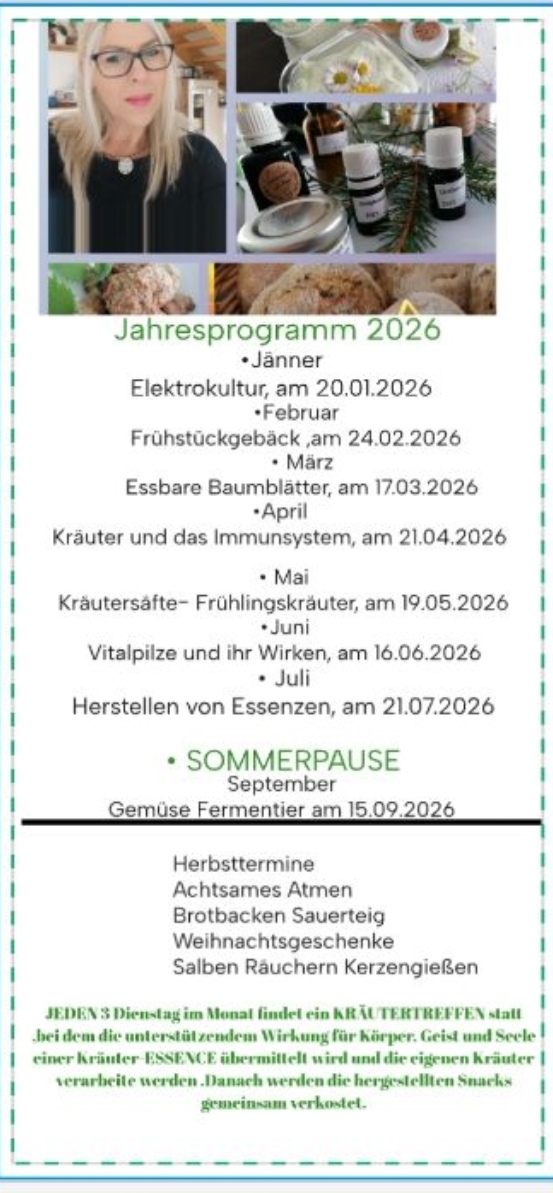 Jahresprogramm 2026
•Jänner
Elektrokultur, am 20.01.2026
•Februar
Frühstückgebäck ,am 24.02.2026
• März
Essbare Baumblätter, am 17.03.2026
•April
Kräuter und das Immunsystem, am 21.04.2026

• Mai
Kräutersäfte- Frühlingskräuter, am 19.05.2026
•Juni
Vitalpilze und ihr Wirken, am 16.06.2026
• Juli
Herstellen von Essenzen, am 21.07.2026

• SOMMERPAUSE
September
Gemüse Fermentier am 15.09.2026

Herbsttermine
Achtsames Atmen
Brotbacken Sauerteig
Weihnachtsgeschenke
Salben Räuchern Kerzengießen

JEDEN 3 Dienstag im Monat findet ein KRÄUTERTREFFEN statt .bei dem die unterstützendem Wirkung für Körper. Geist und Seele einer Kräuter-ESSENCE übermittelt wird und die eigenen Kräuter verarbeite werden .Danach werden die hergestellten Snacks gemeinsam verkostet.